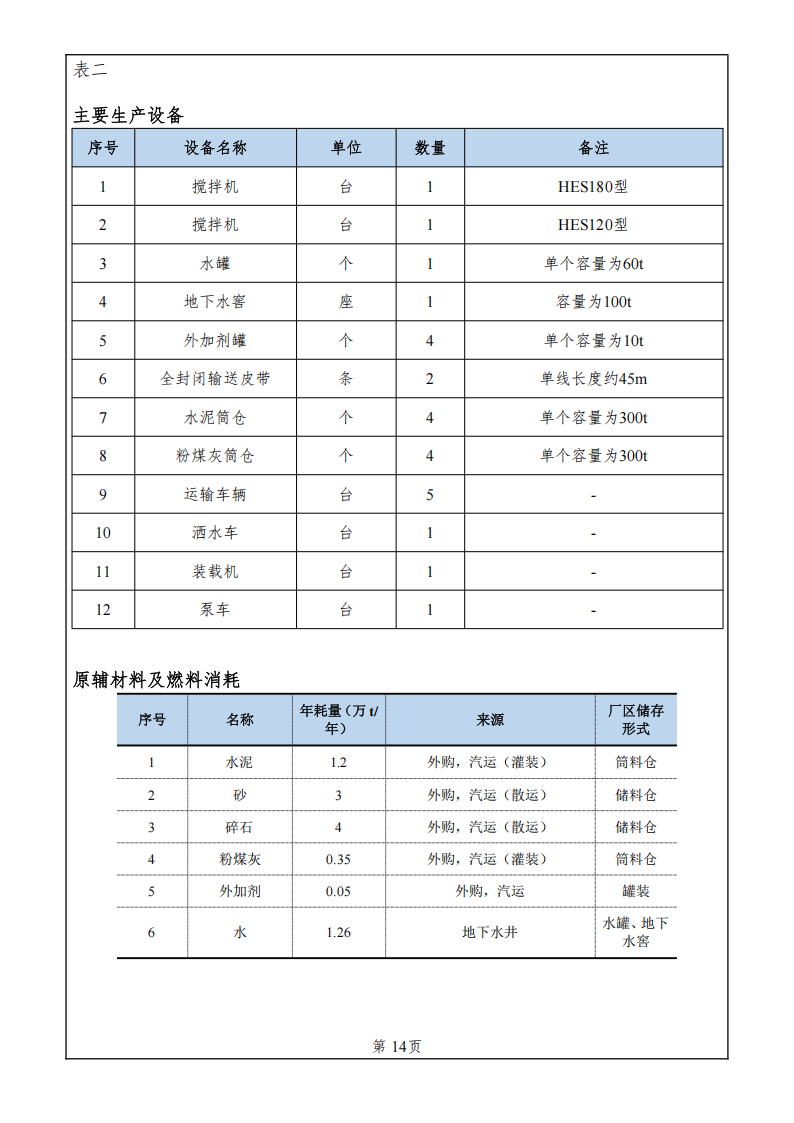 表二

主要生产设备

| 序号 | 设备名称 | 单位 | 数量 | 备注 |
|---|---|---|---|---|
| 1 | 搅拌机 | 台 | 1 | HES180型 |
| 2 | 搅拌机 | 台 | 1 | HES120型 |
| 3 | 水罐 | 个 | 1 | 单个容量为60t |
| 4 | 地下水窖 | 座 | 1 | 容量为100t |
| 5 | 外加剂罐 | 个 | 4 | 单个容量为10t |
| 6 | 全封闭输送皮带 | 条 | 2 | 单线长度约45m |
| 7 | 水泥筒仓 | 个 | 4 | 单个容量为300t |
| 8 | 粉煤灰筒仓 | 个 | 4 | 单个容量为300t |
| 9 | 运输车辆 | 台 | 5 | - |
| 10 | 洒水车 | 台 | 1 | - |
| 11 | 装载机 | 台 | 1 | - |
| 12 | 泵车 | 台 | 1 | - |

原辅材料及燃料消耗

| 序号 | 名称 | 年耗量（万 t/年） | 来源 | 厂区储存形式 |
|---|---|---|---|---|
| 1 | 水泥 | 1.2 | 外购，汽运（灌装） | 筒料仓 |
| 2 | 砂 | 3 | 外购，汽运（散运） | 储料仓 |
| 3 | 碎石 | 4 | 外购，汽运（散运） | 储料仓 |
| 4 | 粉煤灰 | 0.35 | 外购，汽运（灌装） | 筒料仓 |
| 5 | 外加剂 | 0.05 | 外购，汽运 | 罐装 |
| 6 | 水 | 1.26 | 地下水井 | 水罐、地下水窖 |

第 14页